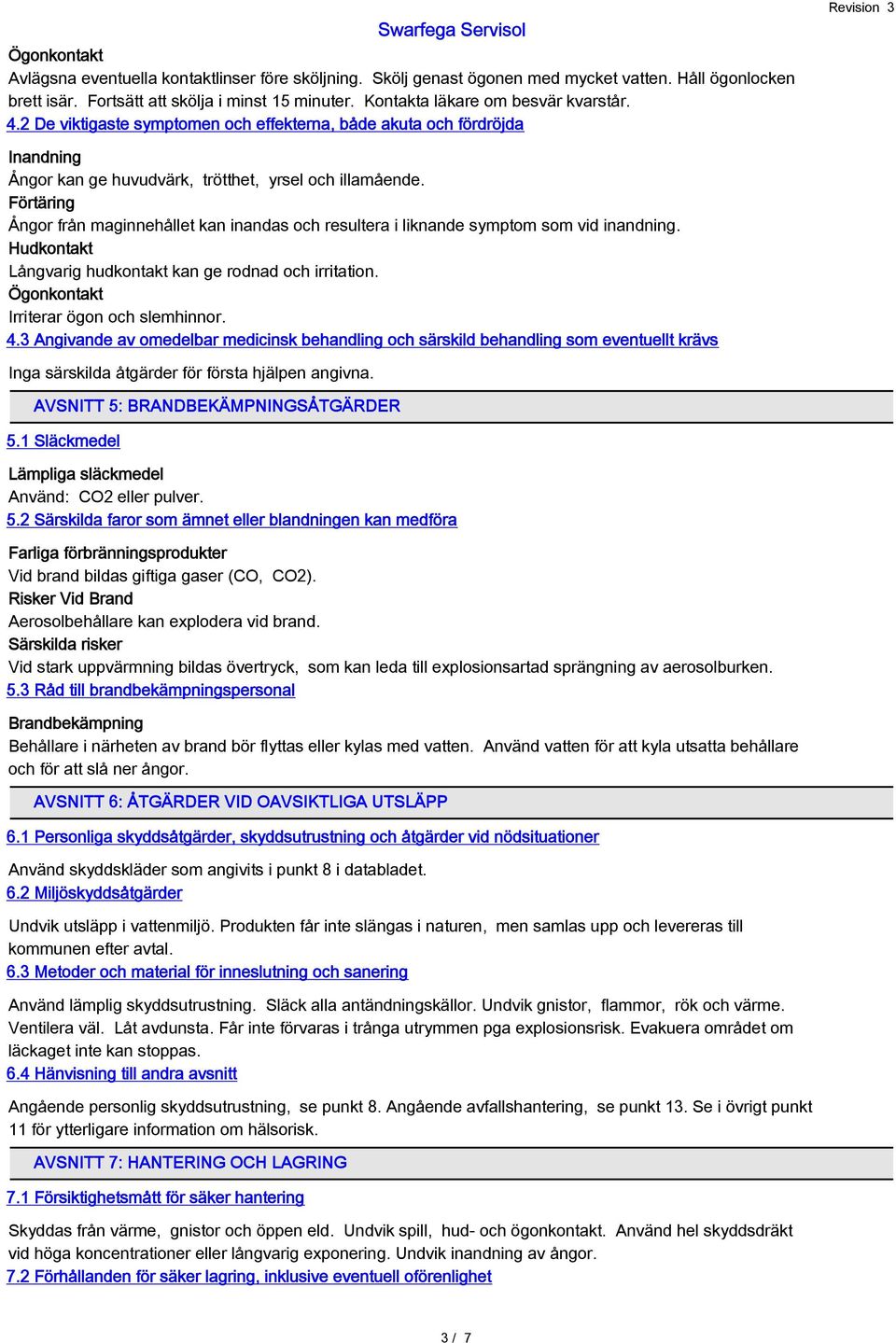 Revision 3

Swarfega Servisol

Ögonkontakt
Avlägsna eventuella kontaktlinser före sköljning. Skölj genast ögonen med mycket vatten. Håll ögonlocken brett isär. Fortsätt att skölja i minst 15 minuter. Kontakta läkare om besvär kvarstår.

4.2 De viktigaste symptomen och effekterna, både akuta och fördröjda

Inandning
Ångor kan ge huvudvärk, trötthet, yrsel och illamående.
Förtäring
Ångor från maginnehållet kan inandas och resultera i liknande symptom som vid inandning.
Hudkontakt
Långvarig hudkontakt kan ge rodnad och irritation.
Ögonkontakt
Irriterar ögon och slemhinnor.

4.3 Angivande av omedelbar medicinsk behandling och särskild behandling som eventuellt krävs

Inga särskilda åtgärder för första hjälpen angivna.

AVSNITT 5: BRANDBEKÄMPNINGSÅTGÄRDER

5.1 Släckmedel

Lämpliga släckmedel
Använd: CO2 eller pulver.

5.2 Särskilda faror som ämnet eller blandningen kan medföra

Farliga förbränningsprodukter
Vid brand bildas giftiga gaser (CO, CO2).
Risker Vid Brand
Aerosolbehållare kan explodera vid brand.
Särskilda risker
Vid stark uppvärmning bildas övertryck, som kan leda till explosionsartad sprängning av aerosolburken.

5.3 Råd till brandbekämpningspersonal

Brandbekämpning
Behållare i närheten av brand bör flyttas eller kylas med vatten. Använd vatten för att kyla utsatta behållare och för att slå ner ångor.

AVSNITT 6: ÅTGÄRDER VID OAVSIKTLIGA UTSLÄPP

6.1 Personliga skyddsåtgärder, skyddsutrustning och åtgärder vid nödsituationer

Använd skyddskläder som angivits i punkt 8 i databladet.

6.2 Miljöskyddsåtgärder

Undvik utsläpp i vattenmiljö. Produkten får inte slängas i naturen, men samlas upp och levereras till kommunen efter avtal.

6.3 Metoder och material för inneslutning och sanering

Använd lämplig skyddsutrustning. Släck alla antändningskällor. Undvik gnistor, flammor, rök och värme. Ventilera väl. Låt avdunsta. Får inte förvaras i trånga utrymmen pga explosionsrisk. Evakuera området om läckaget inte kan stoppas.

6.4 Hänvisning till andra avsnitt

Angående personlig skyddsutrustning, se punkt 8. Angående avfallshantering, se punkt 13. Se i övrigt punkt 11 för ytterligare information om hälsorisk.

AVSNITT 7: HANTERING OCH LAGRING

7.1 Försiktighetsmått för säker hantering

Skyddas från värme, gnistor och öppen eld. Undvik spill, hud- och ögonkontakt. Använd hel skyddsdräkt vid höga koncentrationer eller långvarig exponering. Undvik inandning av ångor.

7.2 Förhållanden för säker lagring, inklusive eventuell oförenlighet

3 / 7